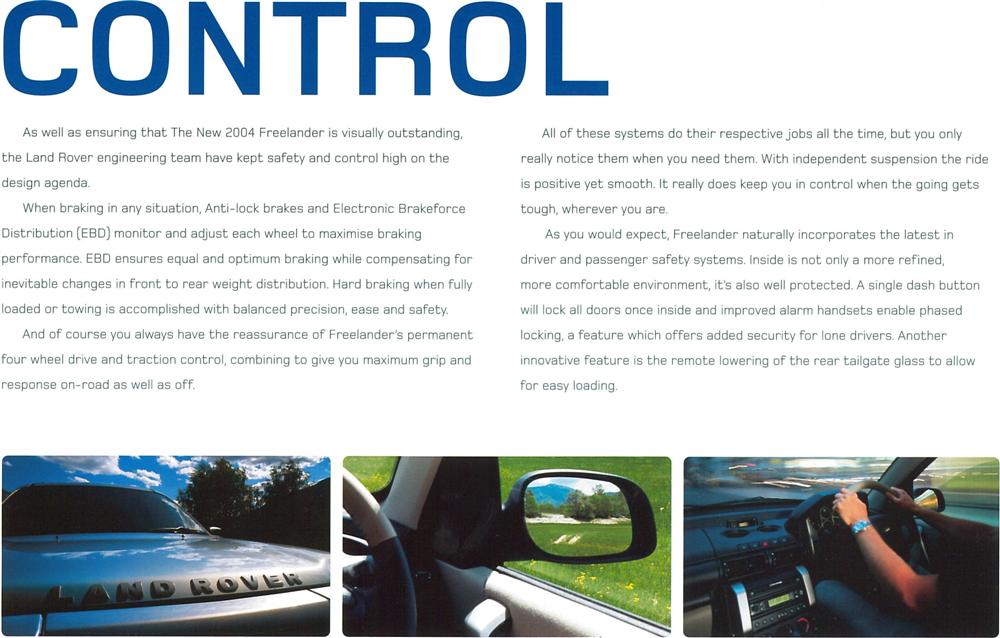 CONTROL

As well as ensuring that The New 2004 Freelander is visually outstanding, the Land Rover engineering team have kept safety and control high on the design agenda.

When braking in any situation, Anti-lock brakes and Electronic Brakeforce Distribution (EBD) monitor and adjust each wheel to maximise braking performance. EBD ensures equal and optimum braking while compensating for inevitable changes in front to rear weight distribution. Hard braking when fully loaded or towing is accomplished with balanced precision, ease and safety.

And of course you always have the reassurance of Freelander's permanent four wheel drive and traction control, combining to give you maximum grip and response on-road as well as off.

All of these systems do their respective jobs all the time, but you only really notice them when you need them. With independent suspension the ride is positive yet smooth. It really does keep you in control when the going gets tough, wherever you are.

As you would expect, Freelander naturally incorporates the latest in driver and passenger safety systems. Inside is not only a more refined, more comfortable environment, it's also well protected. A single dash button will lock all doors once inside and improved alarm handsets enable phased locking, a feature which offers added security for lone drivers. Another innovative feature is the remote lowering of the rear tailgate glass to allow for easy loading.

LAND ROVER